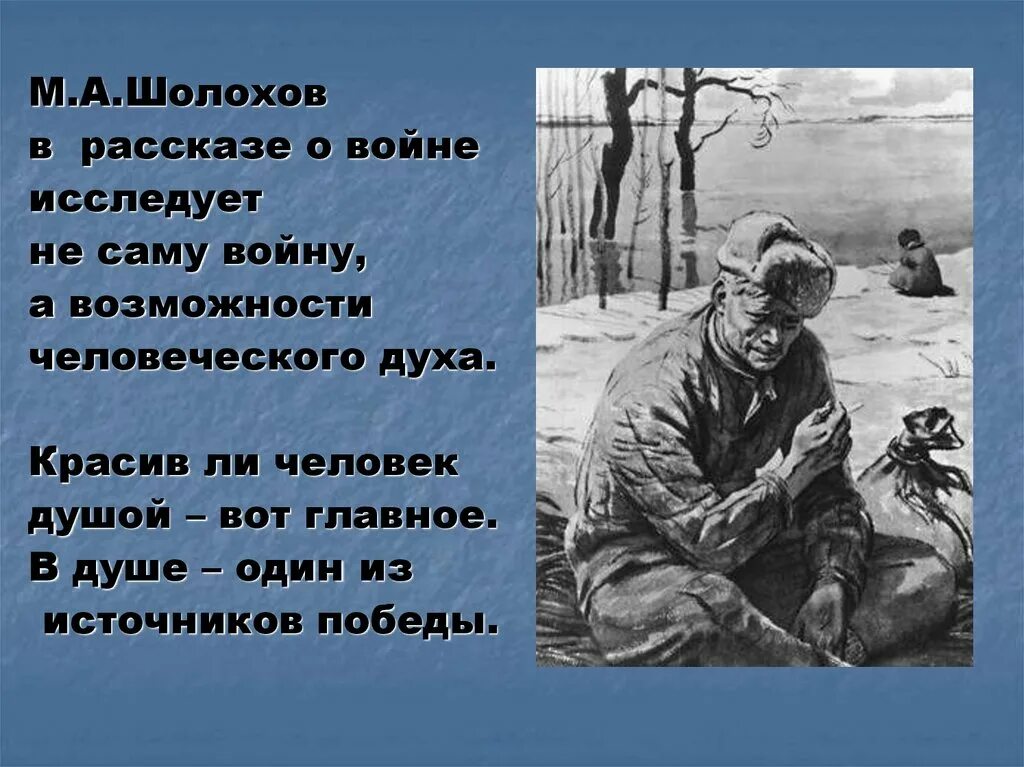 М.А.Шолохов в рассказе о войне исследует не саму войну, а возможности человеческого духа.

Красив ли человек душой – вот главное. В душе – один из источников победы.